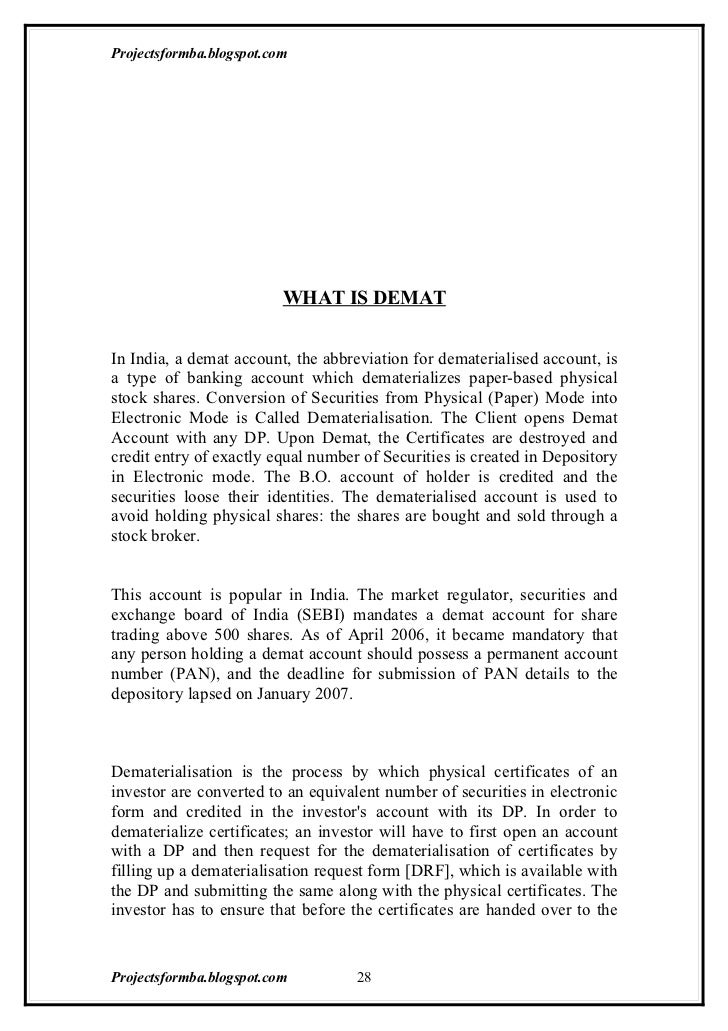 Projectsformba.blogspot.com

WHAT IS DEMAT

In India, a demat account, the abbreviation for dematerialised account, is a type of banking account which dematerializes paper-based physical stock shares. Conversion of Securities from Physical (Paper) Mode into Electronic Mode is Called Dematerialisation. The Client opens Demat Account with any DP. Upon Demat, the Certificates are destroyed and credit entry of exactly equal number of Securities is created in Depository in Electronic mode. The B.O. account of holder is credited and the securities loose their identities. The dematerialised account is used to avoid holding physical shares: the shares are bought and sold through a stock broker.

This account is popular in India. The market regulator, securities and exchange board of India (SEBI) mandates a demat account for share trading above 500 shares. As of April 2006, it became mandatory that any person holding a demat account should possess a permanent account number (PAN), and the deadline for submission of PAN details to the depository lapsed on January 2007.

Dematerialisation is the process by which physical certificates of an investor are converted to an equivalent number of securities in electronic form and credited in the investor's account with its DP. In order to dematerialize certificates; an investor will have to first open an account with a DP and then request for the dematerialisation of certificates by filling up a dematerialisation request form [DRF], which is available with the DP and submitting the same along with the physical certificates. The investor has to ensure that before the certificates are handed over to the

Projectsformba.blogspot.com 28